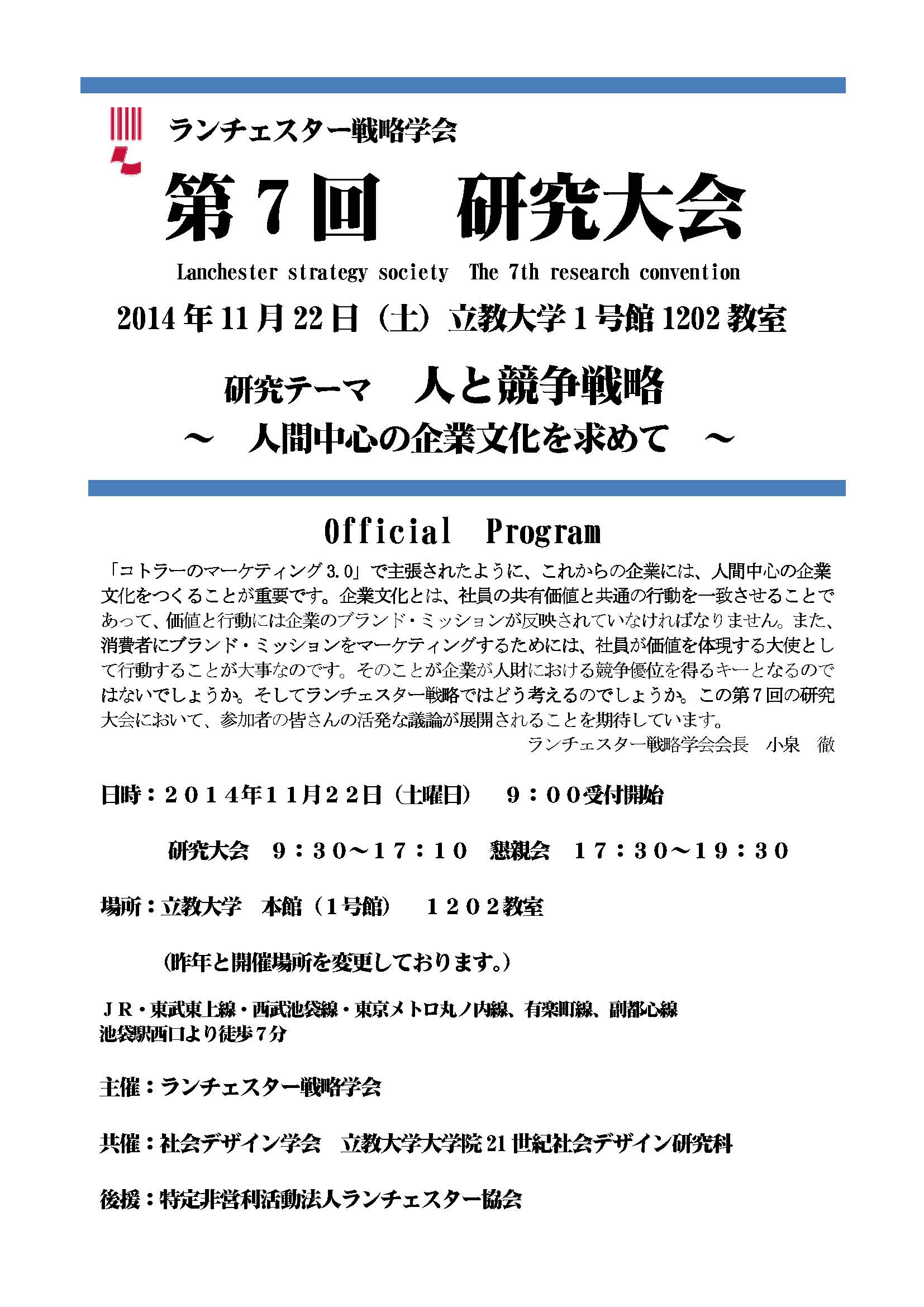 ランチェスター戦略学会

第７回　研究大会

Lanchester strategy society　The 7th research convention

2014年11月22日（土）立教大学１号館1202教室

研究テーマ　人と競争戦略
～　人間中心の企業文化を求めて　～

Official　Program

「コトラーのマーケティング3.0」で主張されたように、これからの企業には、人間中心の企業文化をつくることが重要です。企業文化とは、社員の共有価値と共通の行動を一致させることであって、価値と行動には企業のブランド・ミッションが反映されていなければなりません。また、消費者にブランド・ミッションをマーケティングするためには、社員が価値を体現する大使として行動することが大事なのです。そのことが企業が人財における競争優位を得るキーとなるのではないでしょうか。そしてランチェスター戦略ではどう考えるのでしょうか。この第７回の研究大会において、参加者の皆さんの活発な議論が展開されることを期待しています。

ランチェスター戦略学会会長　小泉　徹

日時：２０１４年１１月２２日（土曜日）　９：００受付開始

研究大会　９：３０～１７：１０　懇親会　１７：３０～１９：３０

場所：立教大学　本館（１号館）　１２０２教室

（昨年と開催場所を変更しております。）

ＪＲ・東武東上線・西武池袋線・東京メトロ丸ノ内線、有楽町線、副都心線
池袋駅西口より徒歩７分

主催：ランチェスター戦略学会

共催：社会デザイン学会　立教大学大学院21世紀社会デザイン研究科

後援：特定非営利活動法人ランチェスター協会